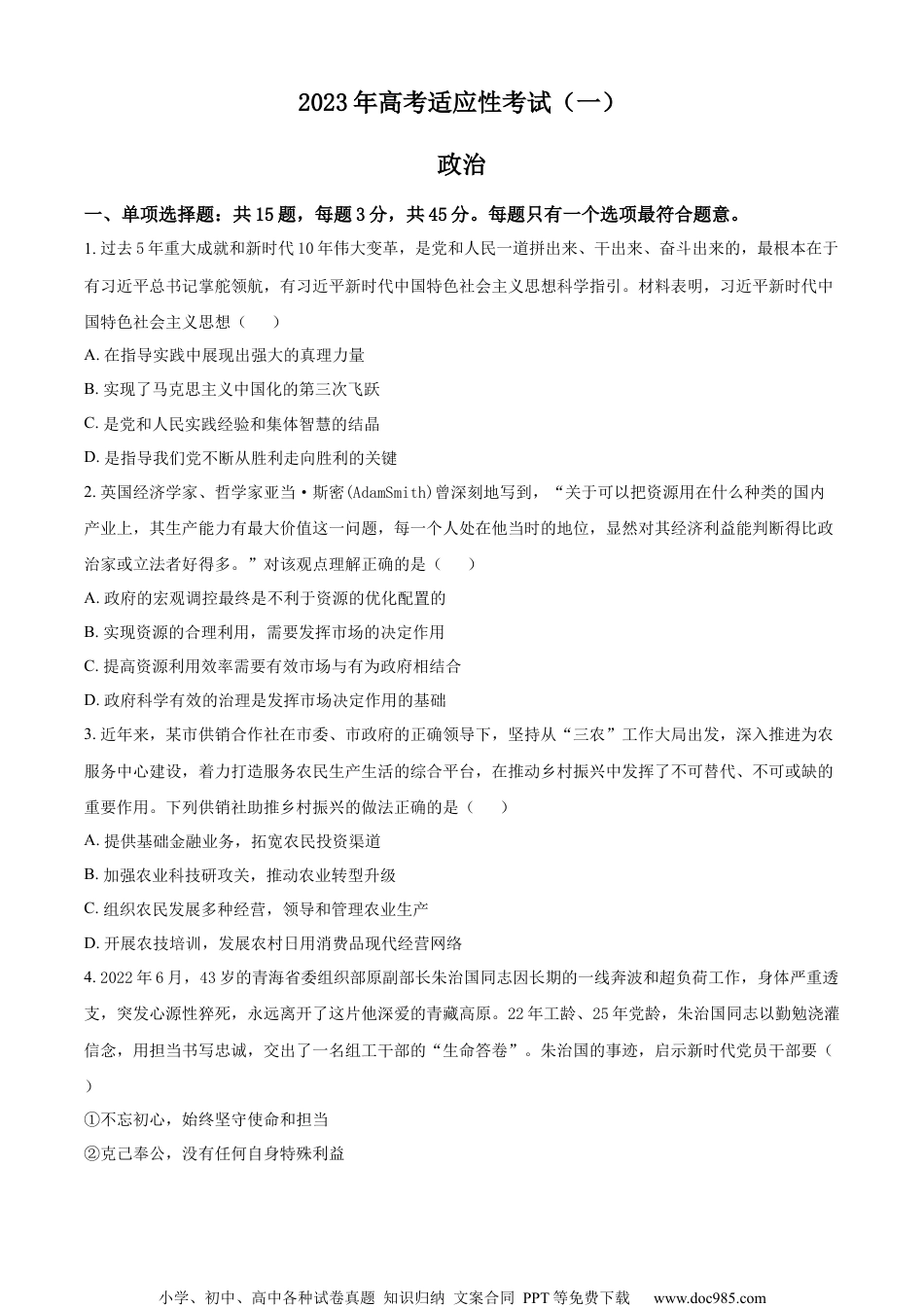 2023年高考适应性考试（一）

政治

一、单项选择题：共15题，每题3分，共45分。每题只有一个选项最符合题意。

1. 过去5年重大成就和新时代10年伟大变革，是党和人民一道拼出来、干出来、奋斗出来的，最根本在于有习近平总书记掌舵领航，有习近平新时代中国特色社会主义思想科学指引。材料表明，习近平新时代中国特色社会主义思想（　　）

A. 在指导实践中展现出强大的真理力量

B. 实现了马克思主义中国化的第三次飞跃

C. 是党和人民实践经验和集体智慧的结晶

D. 是指导我们党不断从胜利走向胜利的关键

2. 英国经济学家、哲学家亚当·斯密(AdamSmith)曾深刻地写到，“关于可以把资源用在什么种类的国内产业上，其生产能力有最大价值这一问题，每一个人处在他当时的地位，显然对其经济利益能判断得比政治家或立法者好得多。”对该观点理解正确的是（　　）

A. 政府的宏观调控最终是不利于资源的优化配置的

B. 实现资源的合理利用，需要发挥市场的决定作用

C. 提高资源利用效率需要有效市场与有为政府相结合

D. 政府科学有效的治理是发挥市场决定作用的基础

3. 近年来，某市供销合作社在市委、市政府的正确领导下，坚持从“三农”工作大局出发，深入推进为农服务中心建设，着力打造服务农民生产生活的综合平台，在推动乡村振兴中发挥了不可替代、不可或缺的重要作用。下列供销社助推乡村振兴的做法正确的是（　　）

A. 提供基础金融业务，拓宽农民投资渠道

B. 加强农业科技研攻关，推动农业转型升级

C. 组织农民发展多种经营，领导和管理农业生产

D. 开展农技培训，发展农村日用消费品现代经营网络

4. 2022年6月，43岁的青海省委组织部原副部长朱治国同志因长期的一线奔波和超负荷工作，身体严重透支，突发心源性猝死，永远离开了这片他深爱的青藏高原。22年工龄、25年党龄，朱治国同志以勤勉浇灌信念，用担当书写忠诚，交出了一名组工干部的“生命答卷”。朱治国的事迹，启示新时代党员干部要（　　）

①不忘初心，始终坚守使命和担当

②克己奉公，没有任何自身特殊利益

小学、初中、高中各种试卷真题 知识归纳 文案合同 PPT等免费下载　www.doc985.com